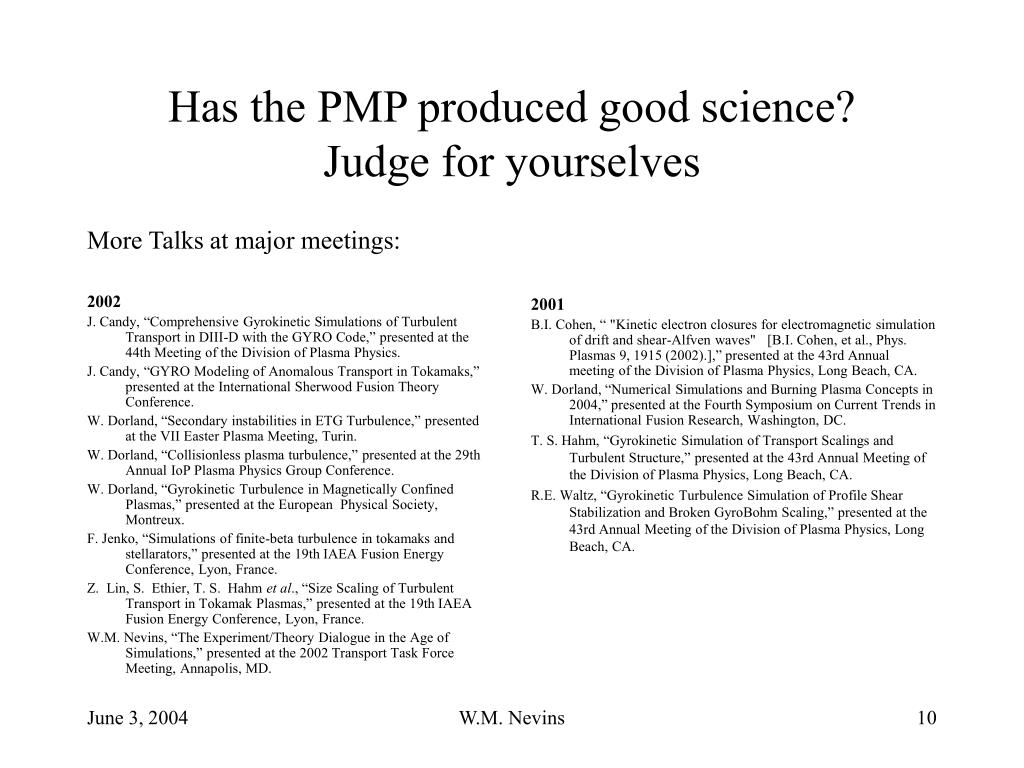 Has the PMP produced good science?
Judge for yourselves

More Talks at major meetings:

2002

J. Candy, “Comprehensive Gyrokinetic Simulations of Turbulent Transport in DIII-D with the GYRO Code,” presented at the 44th Meeting of the Division of Plasma Physics.

J. Candy, “GYRO Modeling of Anomalous Transport in Tokamaks,” presented at the International Sherwood Fusion Theory Conference.

W. Dorland, “Secondary instabilities in ETG Turbulence,” presented at the VII Easter Plasma Meeting, Turin.

W. Dorland, “Collisionless plasma turbulence,” presented at the 29th Annual IoP Plasma Physics Group Conference.

W. Dorland, “Gyrokinetic Turbulence in Magnetically Confined Plasmas,” presented at the European Physical Society, Montreux.

F. Jenko, “Simulations of finite-beta turbulence in tokamaks and stellarators,” presented at the 19th IAEA Fusion Energy Conference, Lyon, France.

Z. Lin, S. Ethier, T. S. Hahm et al., “Size Scaling of Turbulent Transport in Tokamak Plasmas,” presented at the 19th IAEA Fusion Energy Conference, Lyon, France.

W.M. Nevins, “The Experiment/Theory Dialogue in the Age of Simulations,” presented at the 2002 Transport Task Force Meeting, Annapolis, MD.

2001

B.I. Cohen, “ "Kinetic electron closures for electromagnetic simulation of drift and shear-Alfven waves" [B.I. Cohen, et al., Phys. Plasmas 9, 1915 (2002).],” presented at the 43rd Annual meeting of the Division of Plasma Physics, Long Beach, CA.

W. Dorland, “Numerical Simulations and Burning Plasma Concepts in 2004,” presented at the Fourth Symposium on Current Trends in International Fusion Research, Washington, DC.

T. S. Hahm, “Gyrokinetic Simulation of Transport Scalings and Turbulent Structure,” presented at the 43rd Annual Meeting of the Division of Plasma Physics, Long Beach, CA.

R.E. Waltz, “Gyrokinetic Turbulence Simulation of Profile Shear Stabilization and Broken GyroBohm Scaling,” presented at the 43rd Annual Meeting of the Division of Plasma Physics, Long Beach, CA.

June 3, 2004 W.M. Nevins 10